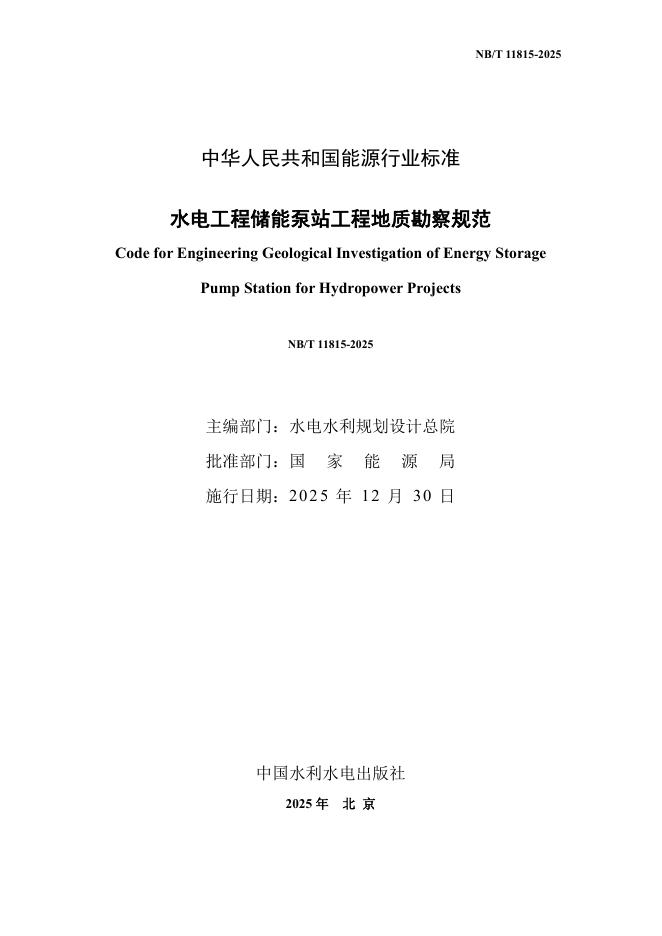 NB/T 11815-2025

中华人民共和国能源行业标准

水电工程储能泵站工程地质勘察规范

Code for Engineering Geological Investigation of Energy Storage Pump Station for Hydropower Projects

NB/T 11815-2025

主编部门：水电水利规划设计总院

批准部门：国 家 能 源 局

施行日期：2025 年 12 月 30 日

中国水利水电出版社

2025 年 北 京